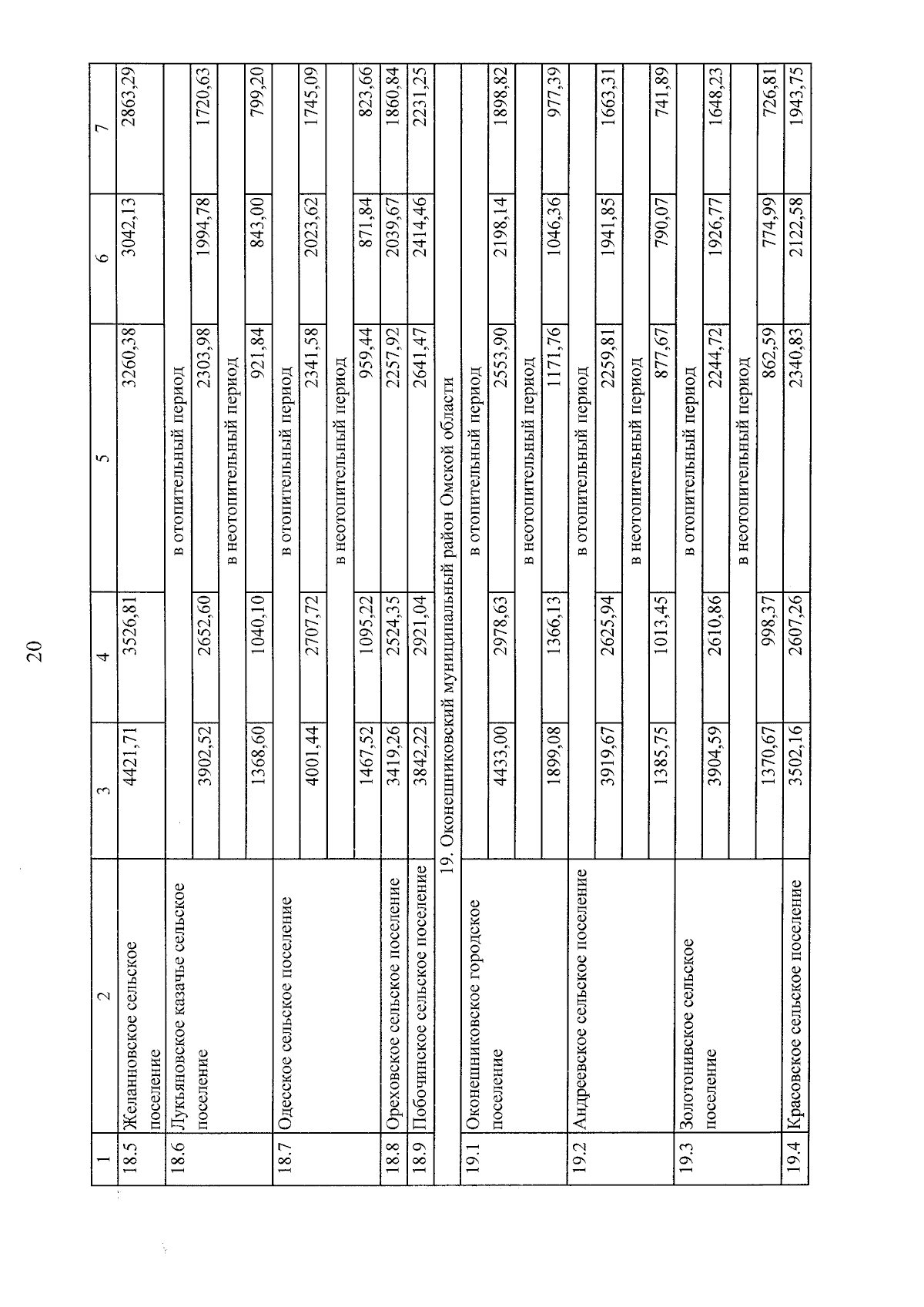 20

| 1 | 2 | 3 | 4 | 5 | 6 | 7 |
|---|---|---|---|---|---|---|
| 18.5 | Желанновское сельское поселение | 4421,71 | 3526,81 | 3260,38 | 3042,13 | 2863,29 |
| 18.6 | Лукьяновское казачье сельское поселение | в отопительный период | | | | |
| | | 3902,52 | 2652,60 | 2303,98 | 1994,78 | 1720,63 |
| | | в неотопительный период | | | | |
| | | 1368,60 | 1040,10 | 921,84 | 843,00 | 799,20 |
| 18.7 | Одесское сельское поселение | в отопительный период | | | | |
| | | 4001,44 | 2707,72 | 2341,58 | 2023,62 | 1745,09 |
| | | в неотопительный период | | | | |
| | | 1467,52 | 1095,22 | 959,44 | 871,84 | 823,66 |
| 18.8 | Ореховское сельское поселение | 3419,26 | 2524,35 | 2257,92 | 2039,67 | 1860,84 |
| 18.9 | Побочинское сельское поселение | 3842,22 | 2921,04 | 2641,47 | 2414,46 | 2231,25 |
| 19. Оконешниковский муниципальный район Омской области | | | | | | |
| 19.1 | Оконешниковское городское поселение | в отопительный период | | | | |
| | | 4433,00 | 2978,63 | 2553,90 | 2198,14 | 1898,82 |
| | | в неотопительный период | | | | |
| | | 1899,08 | 1366,13 | 1171,76 | 1046,36 | 977,39 |
| 19.2 | Андреевское сельское поселение | в отопительный период | | | | |
| | | 3919,67 | 2625,94 | 2259,81 | 1941,85 | 1663,31 |
| | | в неотопительный период | | | | |
| | | 1385,75 | 1013,45 | 877,67 | 790,07 | 741,89 |
| 19.3 | Золотонивское сельское поселение | в отопительный период | | | | |
| | | 3904,59 | 2610,86 | 2244,72 | 1926,77 | 1648,23 |
| | | в неотопительный период | | | | |
| | | 1370,67 | 998,37 | 862,59 | 774,99 | 726,81 |
| 19.4 | Красовское сельское поселение | 3502,16 | 2607,26 | 2340,83 | 2122,58 | 1943,75 |